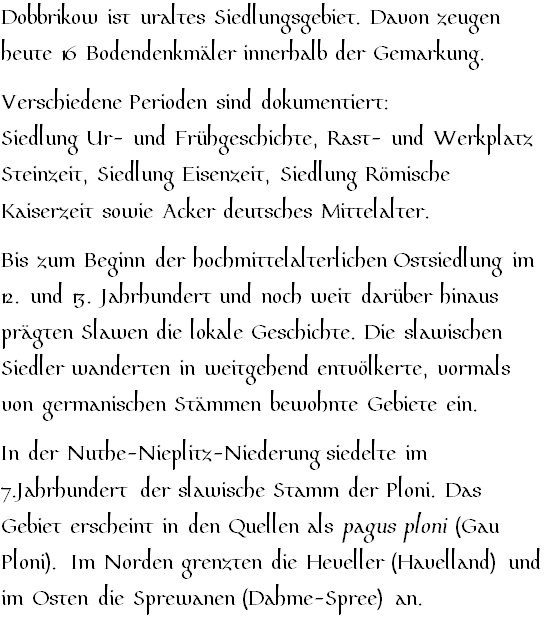 Dobbrikow ist uraltes Siedlungsgebiet. Davon zeugen heute 16 Bodendenkmäler innerhalb der Gemarkung.

Verschiedene Perioden sind dokumentiert: Siedlung Ur- und Frühgeschichte, Rast- und Werkplatz Steinzeit, Siedlung Eisenzeit, Siedlung Römische Kaiserzeit sowie Acker deutsches Mittelalter.

Bis zum Beginn der hochmittelalterlichen Ostsiedlung im 12. und 13. Jahrhundert und noch weit darüber hinaus prägten Slawen die lokale Geschichte. Die slawischen Siedler wanderten in weitgehend entvölkerte, vormals von germanischen Stämmen bewohnte Gebiete ein.

In der Nuthe-Nieplitz-Niederung siedelte im 7.Jahrhundert der slawische Stamm der Ploni. Das Gebiet erscheint in den Quellen als pagus ploni (Gau Ploni). Im Norden grenzten die Heveller (Havelland) und im Osten die Sprewanen (Dahme-Spree) an.